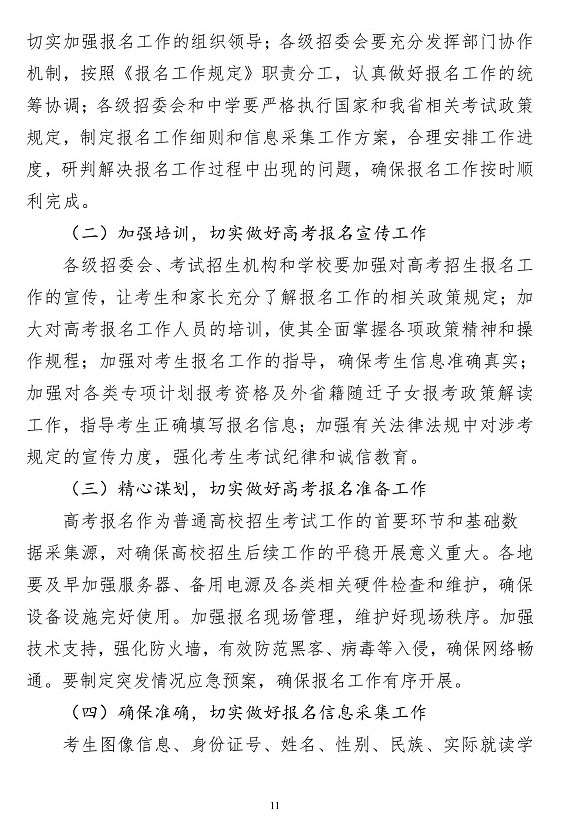 切实加强报名工作的组织领导；各级招委会要充分发挥部门协作机制，按照《报名工作规定》职责分工，认真做好报名工作的统筹协调；各级招委会和中学要严格执行国家和我省相关考试政策规定，制定报名工作细则和信息采集工作方案，合理安排工作进度，研判解决报名工作过程中出现的问题，确保报名工作按时顺利完成。

（二）加强培训，切实做好高考报名宣传工作

各级招委会、考试招生机构和学校要加强对高考招生报名工作的宣传，让考生和家长充分了解报名工作的相关政策规定；加大对高考报名工作人员的培训，使其全面掌握各项政策精神和操作规程；加强对考生报名工作的指导，确保考生信息准确真实；加强对各类专项计划报考资格及外省籍随迁子女报考政策解读工作，指导考生正确填写报名信息；加强有关法律法规中对涉考规定的宣传力度，强化考生考试纪律和诚信教育。

（三）精心谋划，切实做好高考报名准备工作

高考报名作为普通高校招生考试工作的首要环节和基础数据采集源，对确保高校招生后续工作的平稳开展意义重大。各地要及早加强服务器、备用电源及各类相关硬件检查和维护，确保设备设施完好使用。加强报名现场管理，维护好现场秩序。加强技术支持，强化防火墙，有效防范黑客、病毒等入侵，确保网络畅通。要制定突发情况应急预案，确保报名工作有序开展。

（四）确保准确，切实做好报名信息采集工作

考生图像信息、身份证号、姓名、性别、民族、实际就读学

11